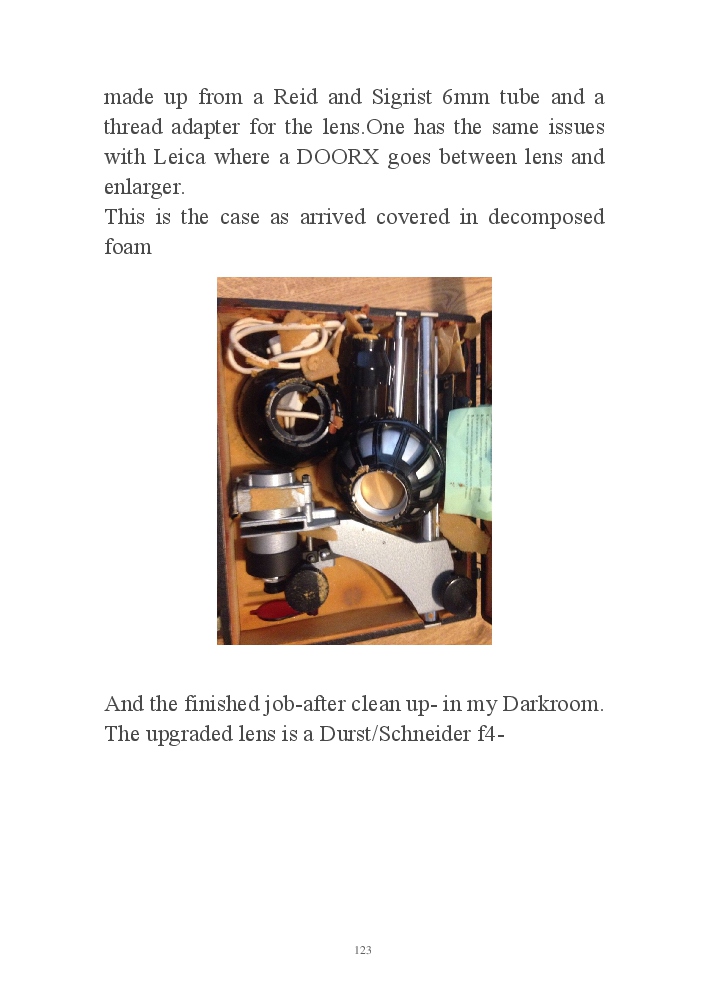 made up from a Reid and Sigrist 6mm tube and a thread adapter for the lens.One has the same issues with Leica where a DOORX goes between lens and enlarger.
This is the case as arrived covered in decomposed foam

And the finished job-after clean up- in my Darkroom. The upgraded lens is a Durst/Schneider f4-

123